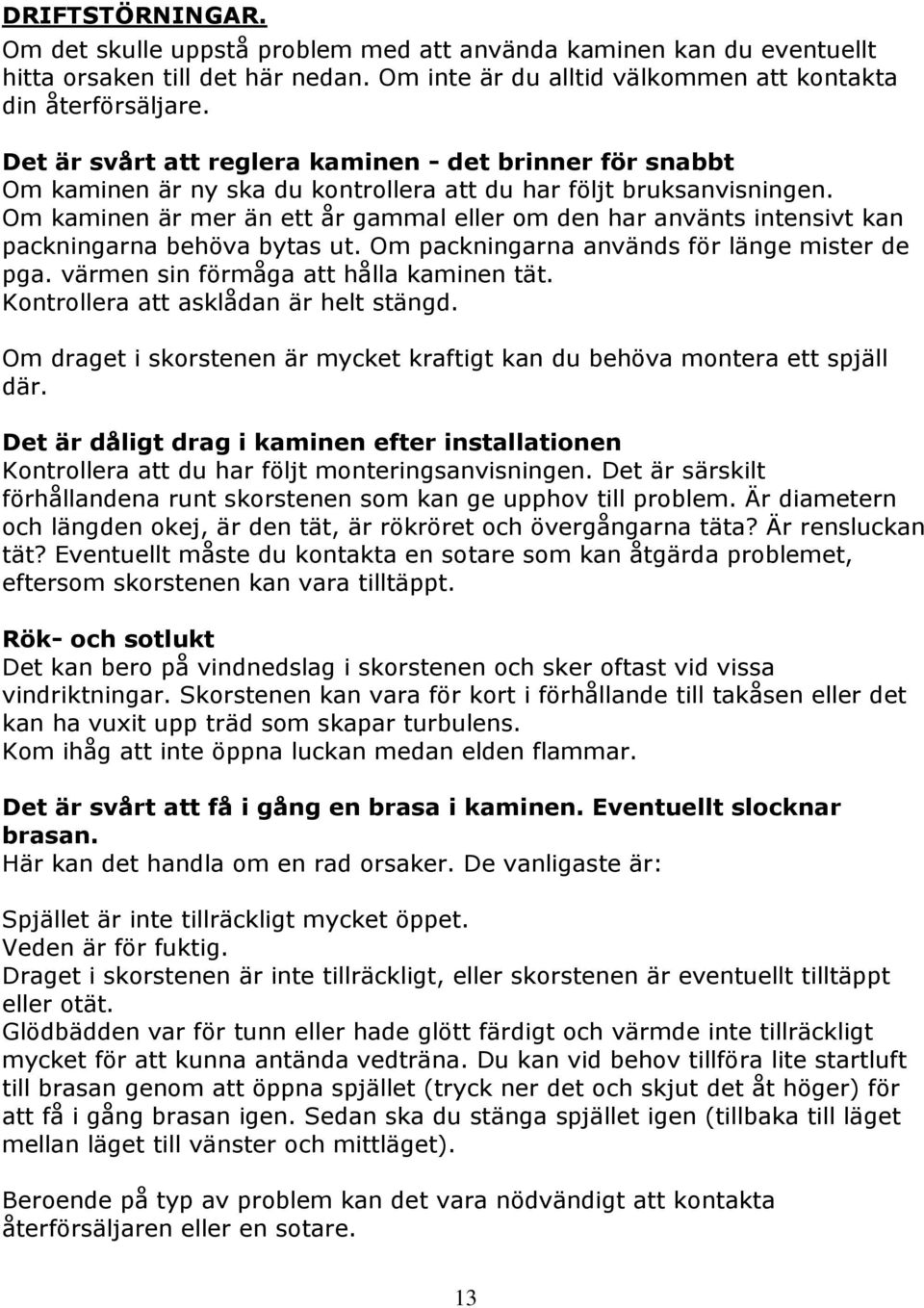 DRIFTSTÖRNINGAR.
Om det skulle uppstå problem med att använda kaminen kan du eventuellt hitta orsaken till det här nedan. Om inte är du alltid välkommen att kontakta din återförsäljare.

Det är svårt att reglera kaminen - det brinner för snabbt
Om kaminen är ny ska du kontrollera att du har följt bruksanvisningen. Om kaminen är mer än ett år gammal eller om den har använts intensivt kan packningarna behöva bytas ut. Om packningarna används för länge mister de pga. värmen sin förmåga att hålla kaminen tät.
Kontrollera att asklådan är helt stängd.

Om draget i skorstenen är mycket kraftigt kan du behöva montera ett spjäll där.

Det är dåligt drag i kaminen efter installationen
Kontrollera att du har följt monteringsanvisningen. Det är särskilt förhållandena runt skorstenen som kan ge upphov till problem. Är diametern och längden okej, är den tät, är rökröret och övergångarna täta? Är rensluckan tät? Eventuellt måste du kontakta en sotare som kan åtgärda problemet, eftersom skorstenen kan vara tilltäppt.

Rök- och sotlukt
Det kan bero på vindnedslag i skorstenen och sker oftast vid vissa vindriktningar. Skorstenen kan vara för kort i förhållande till takåsen eller det kan ha vuxit upp träd som skapar turbulens.
Kom ihåg att inte öppna luckan medan elden flammar.

Det är svårt att få i gång en brasa i kaminen. Eventuellt slocknar brasan.
Här kan det handla om en rad orsaker. De vanligaste är:

Spjället är inte tillräckligt mycket öppet.
Veden är för fuktig.
Draget i skorstenen är inte tillräckligt, eller skorstenen är eventuellt tilltäppt eller otät.
Glödbädden var för tunn eller hade glött färdigt och värmde inte tillräckligt mycket för att kunna antända vedträna. Du kan vid behov tillföra lite startluft till brasan genom att öppna spjället (tryck ner det och skjut det åt höger) för att få i gång brasan igen. Sedan ska du stänga spjället igen (tillbaka till läget mellan läget till vänster och mittläget).

Beroende på typ av problem kan det vara nödvändigt att kontakta återförsäljaren eller en sotare.

13